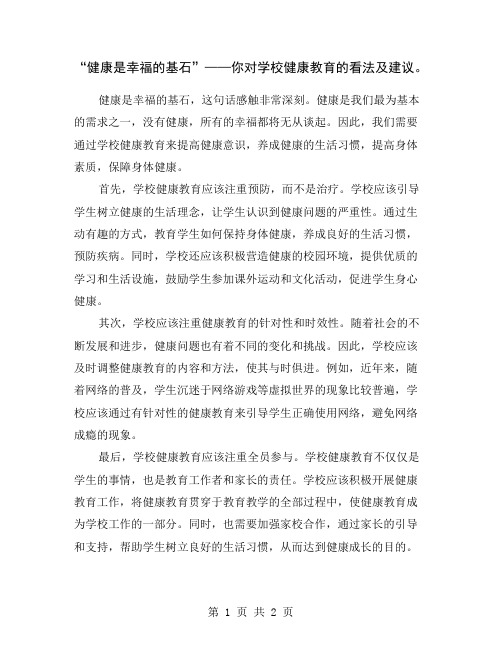 “健康是幸福的基石”——你对学校健康教育的看法及建议。

健康是幸福的基石，这句话感触非常深刻。健康是我们最为基本的需求之一，没有健康，所有的幸福都将无从谈起。因此，我们需要通过学校健康教育来提高健康意识，养成健康的生活习惯，提高身体素质，保障身体健康。

首先，学校健康教育应该注重预防，而不是治疗。学校应该引导学生树立健康的生活理念，让学生认识到健康问题的严重性。通过生动有趣的方式，教育学生如何保持身体健康，养成良好的生活习惯，预防疾病。同时，学校还应该积极营造健康的校园环境，提供优质的学习和生活设施，鼓励学生参加课外运动和文化活动，促进学生身心健康。

其次，学校应该注重健康教育的针对性和时效性。随着社会的不断发展和进步，健康问题也有着不同的变化和挑战。因此，学校应该及时调整健康教育的内容和方法，使其与时俱进。例如，近年来，随着网络的普及，学生沉迷于网络游戏等虚拟世界的现象比较普遍，学校应该通过有针对性的健康教育来引导学生正确使用网络，避免网络成瘾的现象。

最后，学校健康教育应该注重全员参与。学校健康教育不仅仅是学生的事情，也是教育工作者和家长的责任。学校应该积极开展健康教育工作，将健康教育贯穿于教育教学的全部过程中，使健康教育成为学校工作的一部分。同时，也需要加强家校合作，通过家长的引导和支持，帮助学生树立良好的生活习惯，从而达到健康成长的目的。

第 1 页 共 2 页